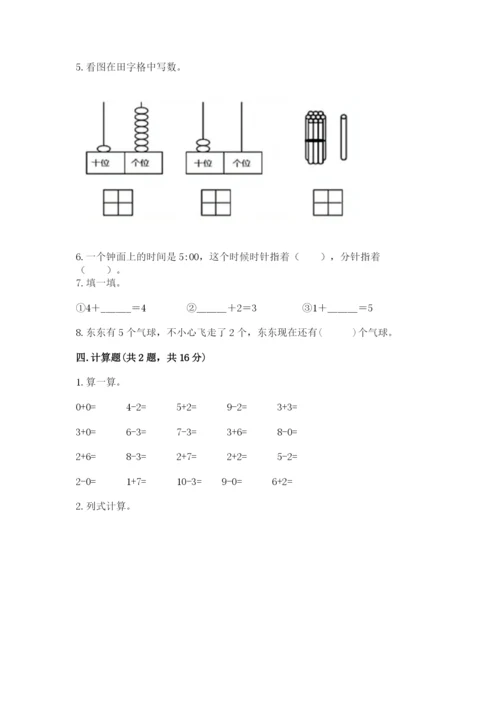 5. 看图在田字格中写数。

十位 个位

十位 个位

6. 一个钟面上的时间是 5:00，这个时候时针指着（　　），分针指着（　　）。

7. 填一填。

①4＋______＝4　　②______＋2＝3　　③1＋______＝5

8. 东东有 5 个气球，不小心飞走了 2 个，东东现在还有（　　）个气球。

四. 计算题(共 2 题，共 16 分)

1. 算一算。

0+0=　　4-2=　　5+2=　　9-2=　　3+3=

3+0=　　6-3=　　7-3=　　3+6=　　8-0=

2+6=　　8-3=　　2+7=　　2+2=　　5-2=

2-0=　　1+7=　　10-3=　　9-0=　　6+2=

2. 列式计算。